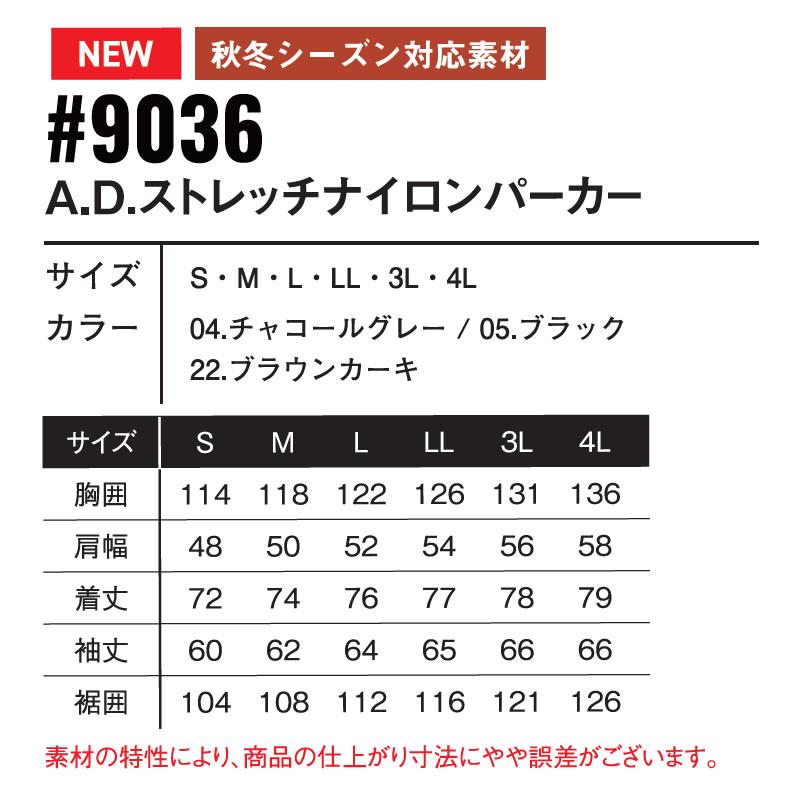 NEW 秋冬シーズン対応素材

#9036
A.D.ストレッチナイロンパーカー

サイズ S・M・L・LL・3L・4L
カラー 04.チャコールグレー / 05.ブラック
22.ブラウンカーキ

| サイズ | S | M | L | LL | 3L | 4L |
|---|---|---|---|---|---|---|
| 胸囲 | 114 | 118 | 122 | 126 | 131 | 136 |
| 肩幅 | 48 | 50 | 52 | 54 | 56 | 58 |
| 着丈 | 72 | 74 | 76 | 77 | 78 | 79 |
| 袖丈 | 60 | 62 | 64 | 65 | 66 | 66 |
| 裾囲 | 104 | 108 | 112 | 116 | 121 | 126 |

素材の特性により、商品の仕上がり寸法にやや誤差がございます。